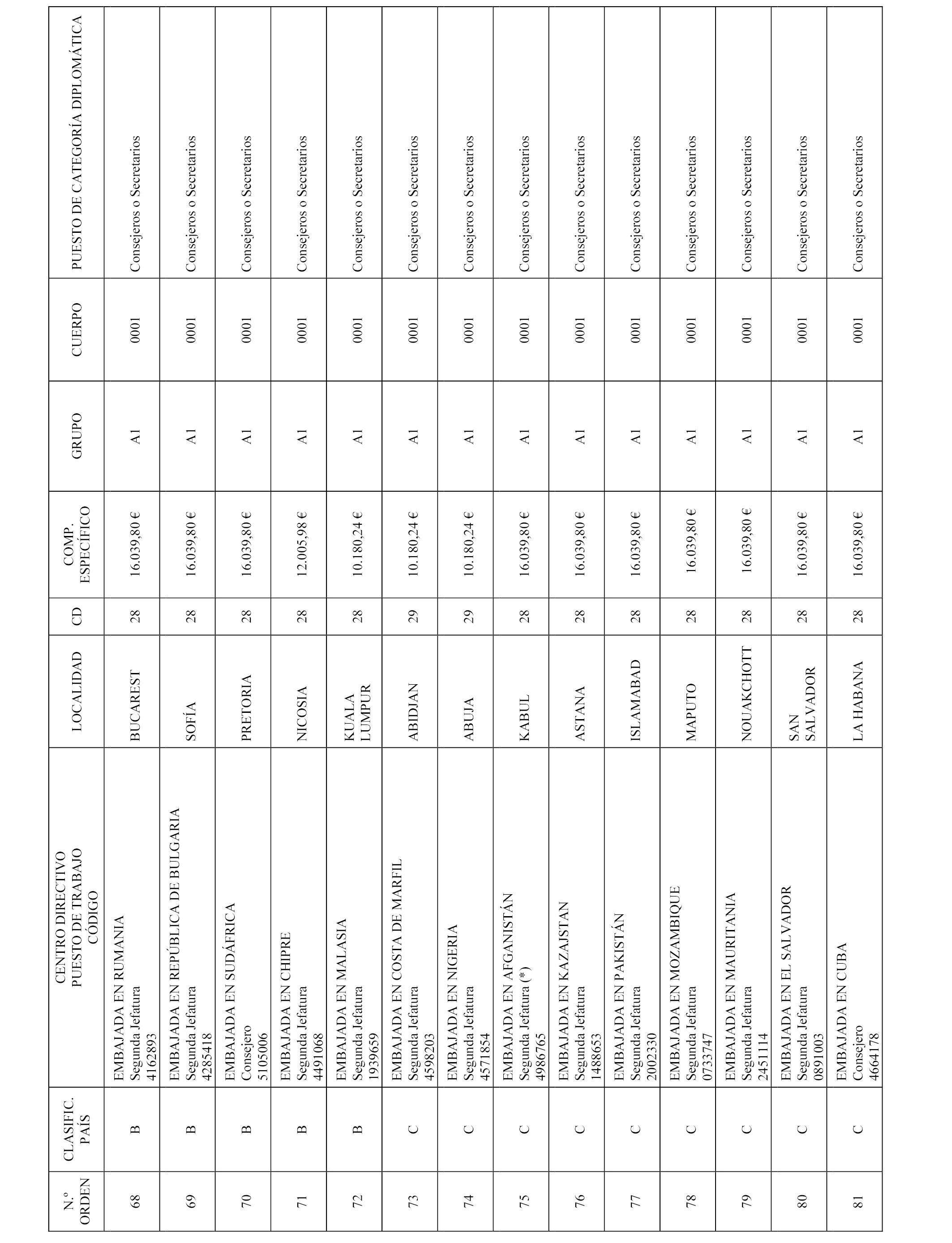 | N.º ORDEN | CLASIFIC. PAÍS | CENTRO DIRECTIVO PUESTO DE TRABAJO CÓDIGO | LOCALIDAD | CD | COMP. ESPECÍFICO | GRUPO | CUERPO | PUESTO DE CATEGORÍA DIPLOMÁTICA |
|---|---|---|---|---|---|---|---|---|
| 68 | B | EMBAJADA EN RUMANIA Segunda Jefatura 4162893 | BUCAREST | 28 | 16.039,80 € | A1 | 0001 | Consejeros o Secretarios |
| 69 | B | EMBAJADA EN REPÚBLICA DE BULGARIA Segunda Jefatura 4285418 | SOFÍA | 28 | 16.039,80 € | A1 | 0001 | Consejeros o Secretarios |
| 70 | B | EMBAJADA EN SUDÁFRICA Consejero 5105006 | PRETORIA | 28 | 16.039,80 € | A1 | 0001 | Consejeros o Secretarios |
| 71 | B | EMBAJADA EN CHIPRE Segunda Jefatura 4491068 | NICOSIA | 28 | 12.005,98 € | A1 | 0001 | Consejeros o Secretarios |
| 72 | B | EMBAJADA EN MALASIA Segunda Jefatura 1939659 | KUALA LUMPUR | 28 | 10.180,24 € | A1 | 0001 | Consejeros o Secretarios |
| 73 | C | EMBAJADA EN COSTA DE MARFIL Segunda Jefatura 4598203 | ABIDJAN | 29 | 10.180,24 € | A1 | 0001 | Consejeros o Secretarios |
| 74 | C | EMBAJADA EN NIGERIA Segunda Jefatura 4571854 | ABUJA | 29 | 10.180,24 € | A1 | 0001 | Consejeros o Secretarios |
| 75 | C | EMBAJADA EN AFGANISTÁN Segunda Jefatura (*) 4986765 | KABUL | 28 | 16.039,80 € | A1 | 0001 | Consejeros o Secretarios |
| 76 | C | EMBAJADA EN KAZAJSTAN Segunda Jefatura 1488653 | ASTANA | 28 | 16.039,80 € | A1 | 0001 | Consejeros o Secretarios |
| 77 | C | EMBAJADA EN PAKISTÁN Segunda Jefatura 2002330 | ISLAMABAD | 28 | 16.039,80 € | A1 | 0001 | Consejeros o Secretarios |
| 78 | C | EMBAJADA EN MOZAMBIQUE Segunda Jefatura 0733747 | MAPUTO | 28 | 16.039,80 € | A1 | 0001 | Consejeros o Secretarios |
| 79 | C | EMBAJADA EN MAURITANIA Segunda Jefatura 2451114 | NOUAKCHOTT | 28 | 16.039,80 € | A1 | 0001 | Consejeros o Secretarios |
| 80 | C | EMBAJADA EN EL SALVADOR Segunda Jefatura 0891003 | SAN SALVADOR | 28 | 16.039,80 € | A1 | 0001 | Consejeros o Secretarios |
| 81 | C | EMBAJADA EN CUBA Consejero 4664178 | LA HABANA | 28 | 16.039,80 € | A1 | 0001 | Consejeros o Secretarios |